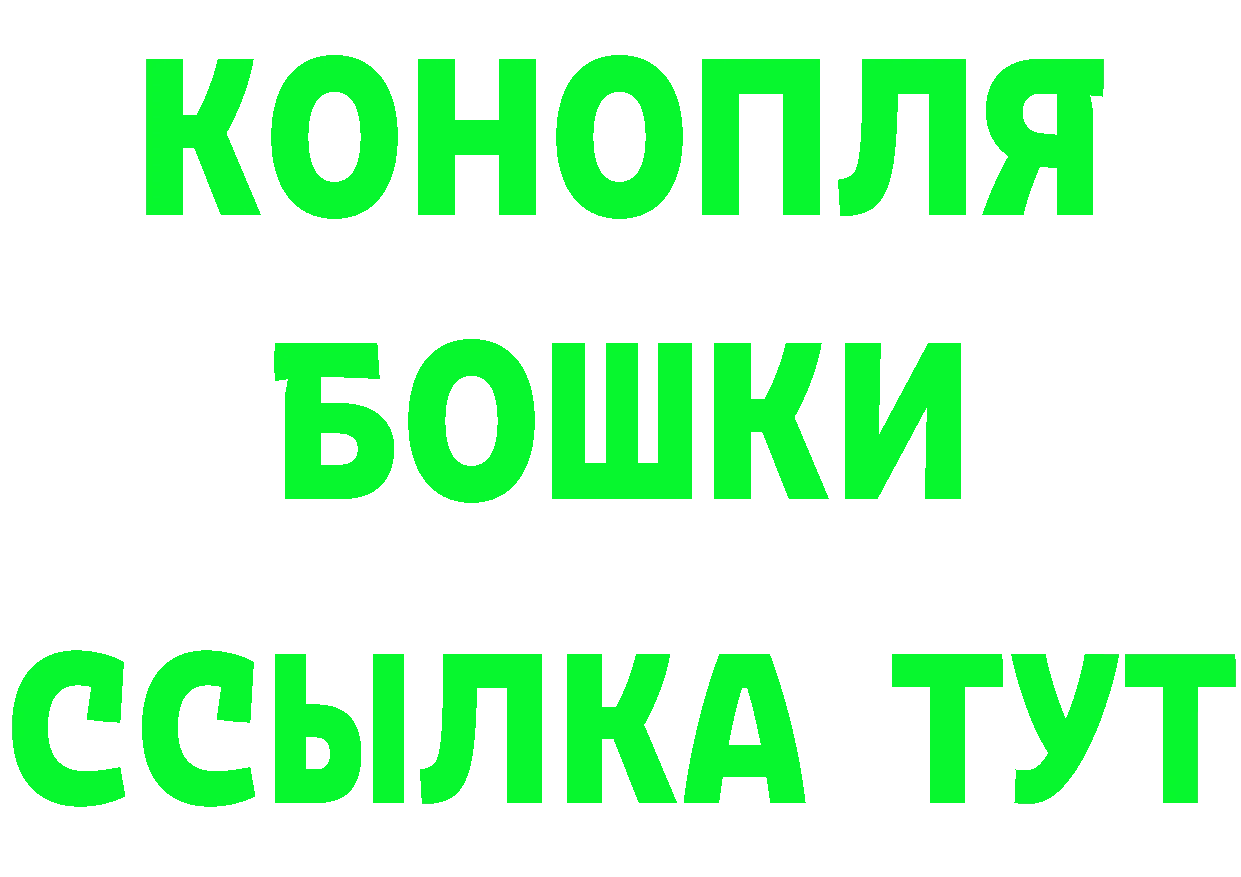 КОНОПЛЯ
БОШКИ
ССЫЛКА ТУТ